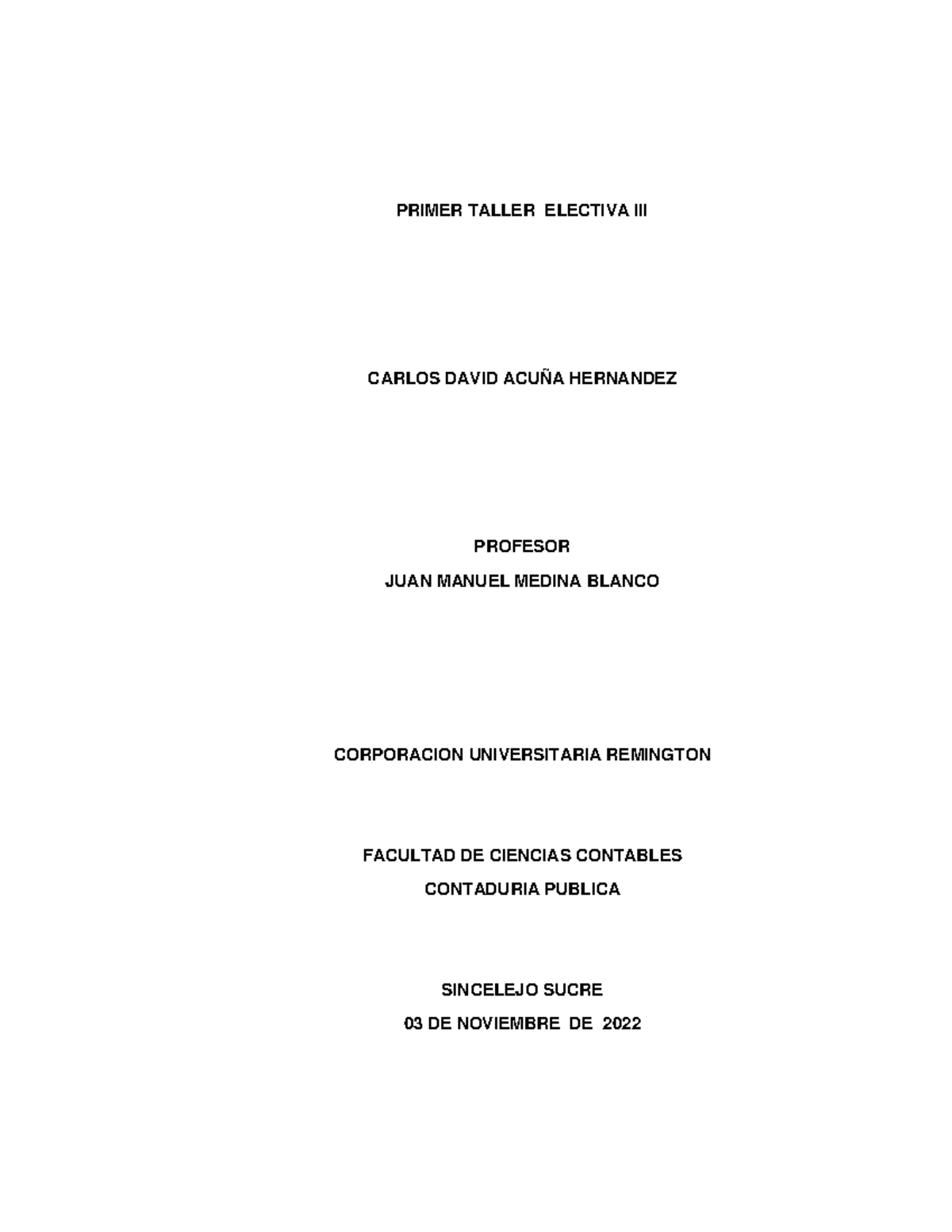 PRIMER TALLER ELECTIVA III

CARLOS DAVID ACUÑA HERNANDEZ

PROFESOR
JUAN MANUEL MEDINA BLANCO

CORPORACION UNIVERSITARIA REMINGTON

FACULTAD DE CIENCIAS CONTABLES
CONTADURIA PUBLICA

SINCELEJO SUCRE
03 DE NOVIEMBRE DE 2022